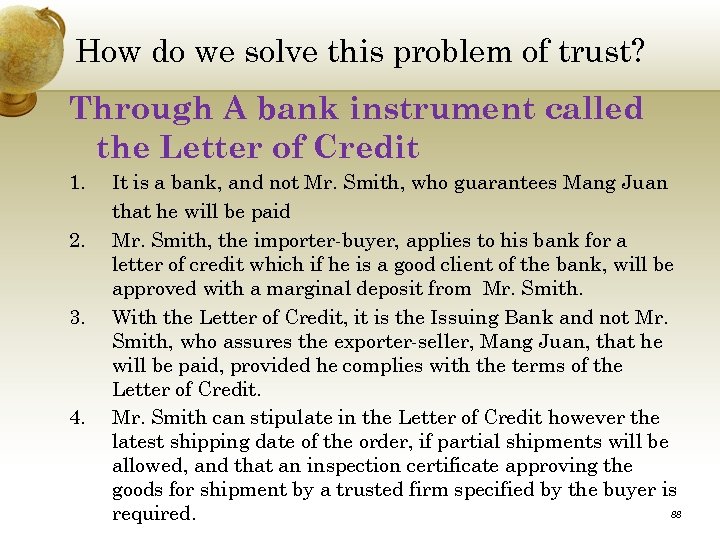 How do we solve this problem of trust?

Through A bank instrument called the Letter of Credit

1. It is a bank, and not Mr. Smith, who guarantees Mang Juan that he will be paid
2. Mr. Smith, the importer-buyer, applies to his bank for a letter of credit which if he is a good client of the bank, will be approved with a marginal deposit from Mr. Smith.
3. With the Letter of Credit, it is the Issuing Bank and not Mr. Smith, who assures the exporter-seller, Mang Juan, that he will be paid, provided he complies with the terms of the Letter of Credit.
4. Mr. Smith can stipulate in the Letter of Credit however the latest shipping date of the order, if partial shipments will be allowed, and that an inspection certificate approving the goods for shipment by a trusted firm specified by the buyer is required.

88